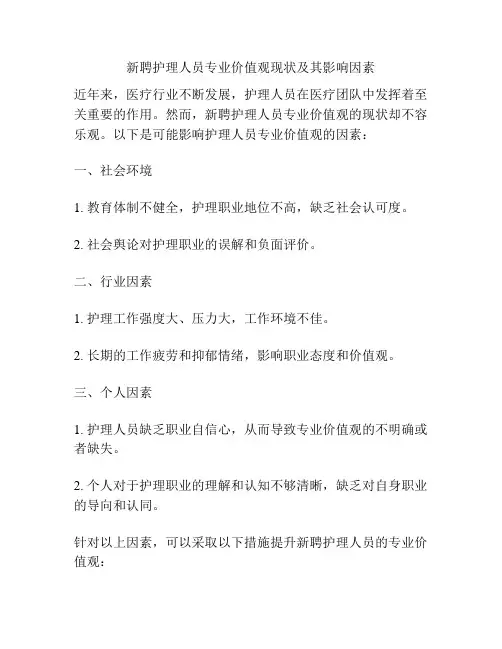 新聘护理人员专业价值观现状及其影响因素

近年来，医疗行业不断发展，护理人员在医疗团队中发挥着至关重要的作用。然而，新聘护理人员专业价值观的现状却不容乐观。以下是可能影响护理人员专业价值观的因素：

一、社会环境

1. 教育体制不健全，护理职业地位不高，缺乏社会认可度。

2. 社会舆论对护理职业的误解和负面评价。

二、行业因素

1. 护理工作强度大、压力大，工作环境不佳。

2. 长期的工作疲劳和抑郁情绪，影响职业态度和价值观。

三、个人因素

1. 护理人员缺乏职业自信心，从而导致专业价值观的不明确或者缺失。

2. 个人对于护理职业的理解和认知不够清晰，缺乏对自身职业的导向和认同。

针对以上因素，可以采取以下措施提升新聘护理人员的专业价值观：